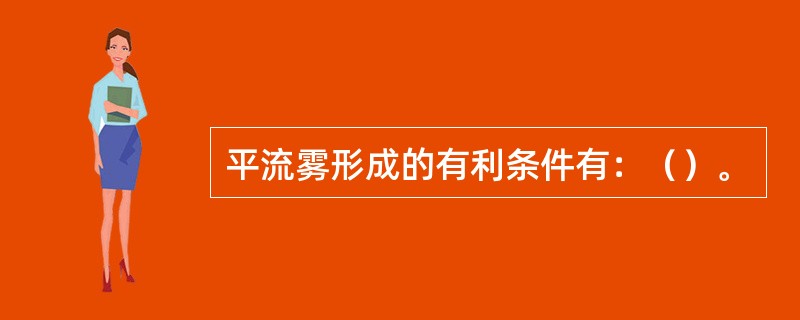 平流雾形成的有利条件有：（）。